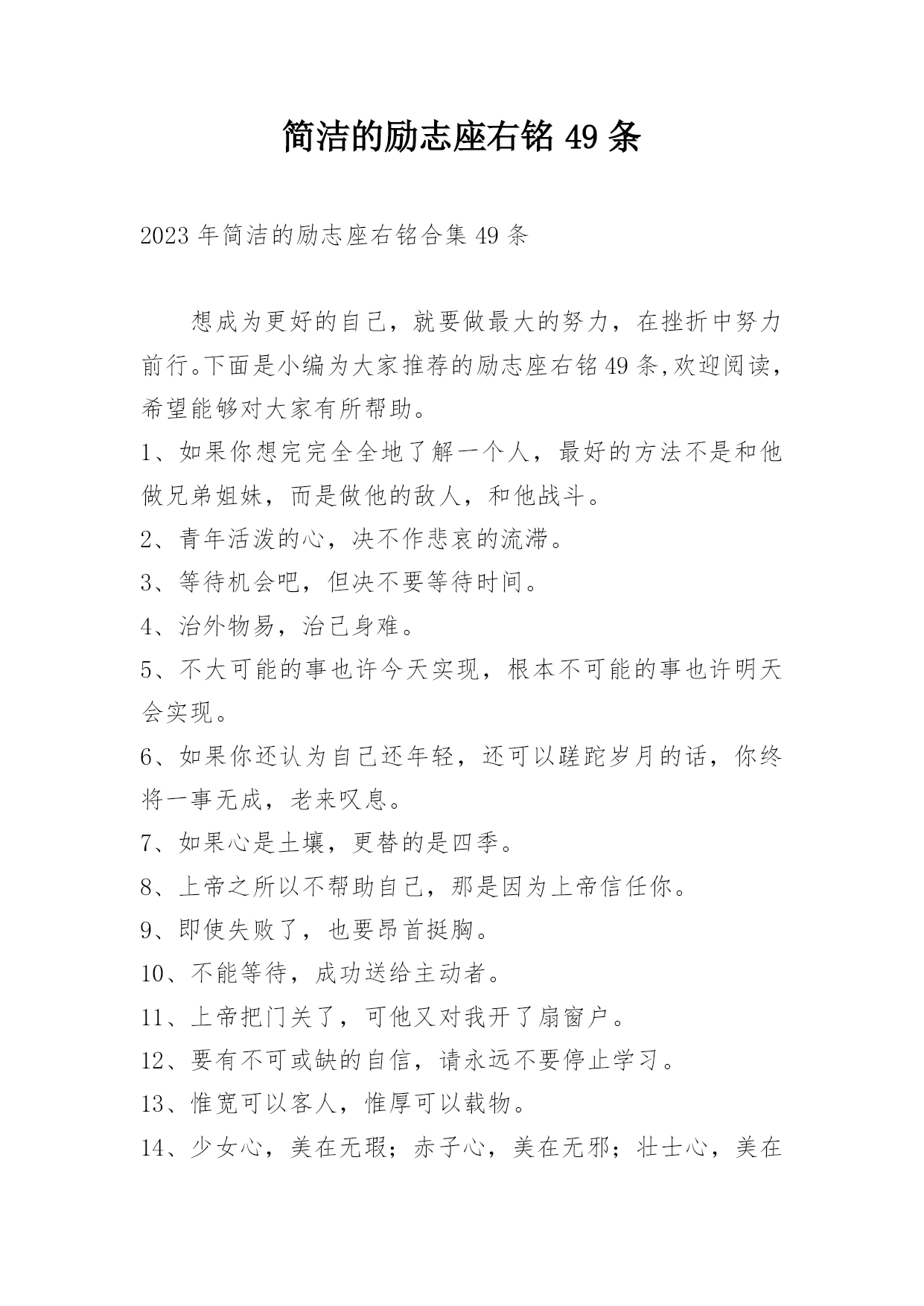 简洁的励志座右铭 49 条

2023 年简洁的励志座右铭合集 49 条

想成为更好的自己，就要做最大的努力，在挫折中努力前行。下面是小编为大家推荐的励志座右铭 49 条,欢迎阅读，希望能够对大家有所帮助。

1、如果你想完完全全地了解一个人，最好的方法不是和他做兄弟姐妹，而是做他的敌人，和他战斗。

2、青年活泼的心，决不作悲哀的流滞。

3、等待机会吧，但决不要等待时间。

4、治外物易，治己身难。

5、不大可能的事也许今天实现，根本不可能的事也许明天会实现。

6、如果你还认为自己还年轻，还可以蹉跎岁月的话，你终将一事无成，老来叹息。

7、如果心是土壤，更替的是四季。

8、上帝之所以不帮助自己，那是因为上帝信任你。

9、即使失败了，也要昂首挺胸。

10、不能等待，成功送给主动者。

11、上帝把门关了，可他又对我开了扇窗户。

12、要有不可或缺的自信，请永远不要停止学习。

13、惟宽可以客人，惟厚可以载物。

14、少女心，美在无瑕；赤子心，美在无邪；壮士心，美在